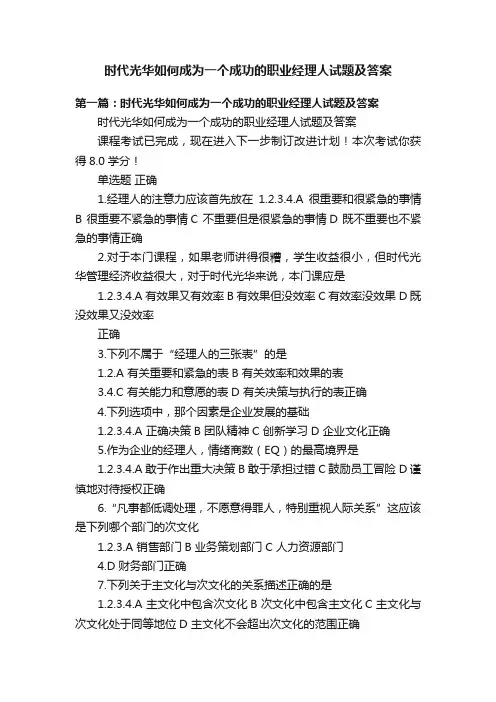 时代光华如何成为一个成功的职业经理人试题及答案

第一篇：时代光华如何成为一个成功的职业经理人试题及答案

时代光华如何成为一个成功的职业经理人试题及答案

课程考试已完成，现在进入下一步制订改进计划！本次考试你获得 8.0 学分！

单选题 正确

1.经理人的注意力应该首先放在 1.2.3.4.A 很重要和很紧急的事情 B 很重要不紧急的事情 C 不重要但是很紧急的事情 D 既不重要也不紧急的事情正确

2.对于本门课程，如果老师讲得很糟，学生收益很小，但时代光华管理经济收益很大，对于时代光华来说，本门课应是

1.2.3.4.A 有效果又有效率 B 有效果但没效率 C 有效率没效果 D 既没效果又没效率

正确

3.下列不属于“经理人的三张表”的是

1.2.A 有关重要和紧急的表 B 有关效率和效果的表

3.4.C 有关能力和意愿的表 D 有关决策与执行的表正确

4.下列选项中，那个因素是企业发展的基础

1.2.3.4.A 正确决策 B 团队精神 C 创新学习 D 企业文化正确

5.作为企业的经理人，情绪商数（EQ）的最高境界是

1.2.3.4.A 敢于作出重大决策 B 敢于承担过错 C 鼓励员工冒险 D 谨慎地对待授权正确

6.“凡事都低调处理，不愿意得罪人，特别重视人际关系”这应该是下列哪个部门的次文化

1.2.3.A 销售部门 B 业务策划部门 C 人力资源部门

4.D 财务部门正确

7.下列关于主文化与次文化的关系描述正确的是

1.2.3.4.A 主文化中包含次文化 B 次文化中包含主文化 C 主文化与次文化处于同等地位 D 主文化不会超出次文化的范围正确